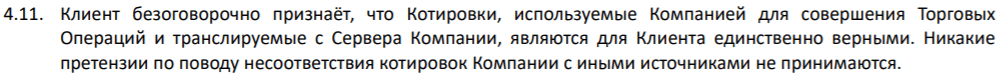 4.11. Клиент безоговорочно признаёт, что Котировки, используемые Компанией для совершения Торговых Операций и транслируемые с Сервера Компании, являются для Клиента единственно верными. Никакие претензии по поводу несоответствия котировок Компании с иными источниками не принимаются.